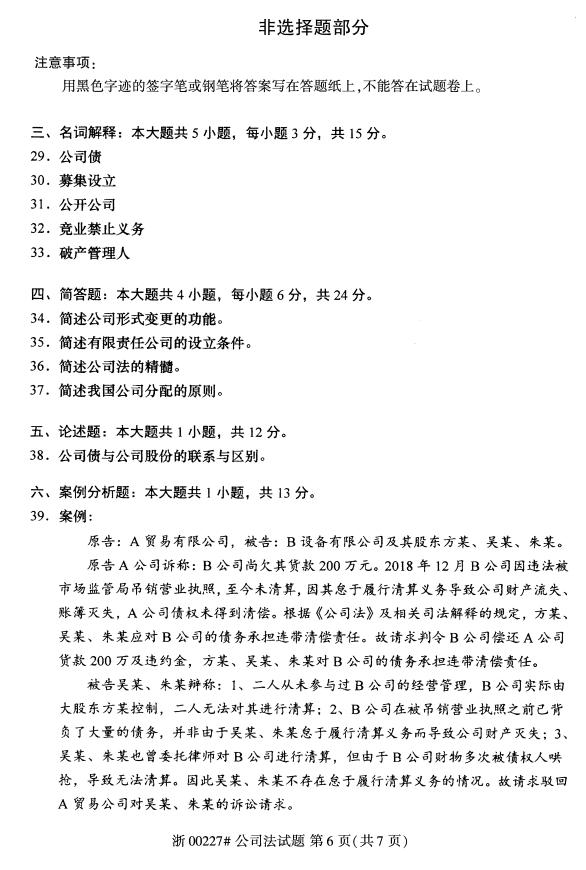 非选择题部分

注意事项：

用黑色字迹的签字笔或钢笔将答案写在答题纸上，不能答在试题卷上。

三、名词解释：本大题共5小题，每小题3分，共15分。

29. 公司债

30. 募集设立

31. 公开公司

32. 竞业禁止义务

33. 破产管理人

四、简答题：本大题共4小题，每小题6分，共24分。

34. 简述公司形式变更的功能。

35. 简述有限责任公司的设立条件。

36. 简述公司法的精髓。

37. 简述我国公司分配的原则。

五、论述题：本大题共1小题，共12分。

38. 公司债与公司股份的联系与区别。

六、案例分析题：本大题共1小题，共13分。

39. 案例：

原告：A贸易有限公司，被告：B设备有限公司及其股东方某、吴某、朱某。

原告A公司诉称：B公司尚欠其货款200万元。2018年12月B公司因违法被市场监管局吊销营业执照，至今未清算，因其怠于履行清算义务导致公司财产流失、账簿灭失，A公司债权未得到清偿。根据《公司法》及相关司法解释的规定，方某、吴某、朱某应对B公司的债务承担连带清偿责任。故请求判令B公司偿还A公司货款200万及违约金，方某、吴某、朱某对B公司的债务承担连带清偿责任。

被告吴某、朱某辩称：1、二人从未参与过B公司的经营管理，B公司实际由大股东方某控制，二人无法对其进行清算；2、B公司在被吊销营业执照之前已背负了大量的债务，并非由于吴某、朱某怠于履行清算义务而导致公司财产灭失；3、吴某、朱某也曾委托律师对B公司进行清算，但由于B公司财物多次被债权人哄抢，导致无法清算。因此吴某、朱某不存在怠于履行清算义务的情况。故请求驳回A贸易公司对吴某、朱某的诉讼请求。

浙00227# 公司法试题 第6页(共7页)